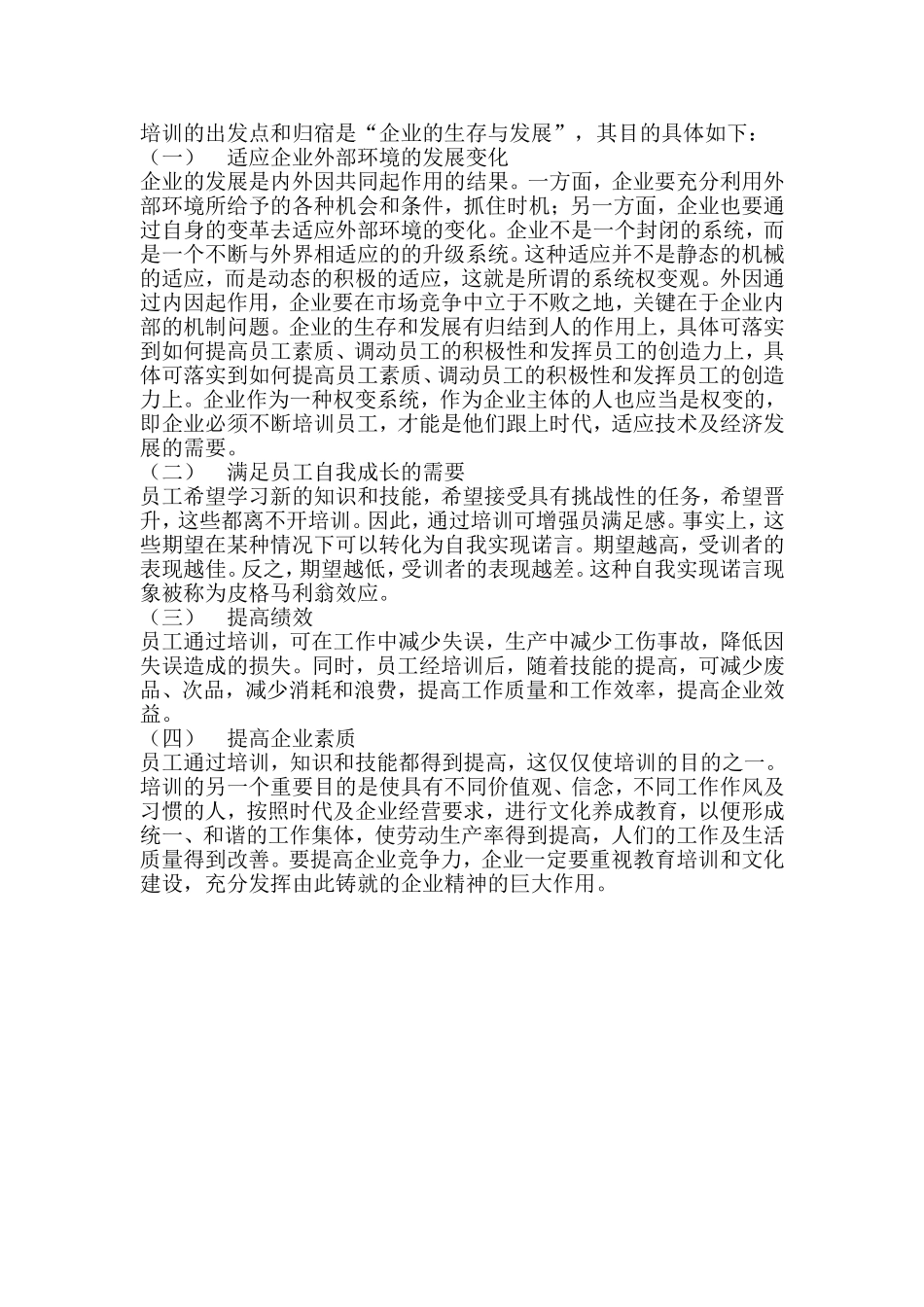 培训的出发点和归宿是“企业的生存与发展”，其目的具体如下：
（一）　适应企业外部环境的发展变化
企业的发展是内外因共同起作用的结果。一方面，企业要充分利用外部环境所给予的各种机会和条件，抓住时机；另一方面，企业也要通过自身的变革去适应外部环境的变化。企业不是一个封闭的系统，而是一个不断与外界相适应的的升级系统。这种适应并不是静态的机械的适应，而是动态的积极的适应，这就是所谓的系统权变观。外因通过内因起作用，企业要在市场竞争中立于不败之地，关键在于企业内部的机制问题。企业的生存和发展有归结到人的作用上，具体可落实到如何提高员工素质、调动员工的积极性和发挥员工的创造力上，具体可落实到如何提高员工素质、调动员工的积极性和发挥员工的创造力上。企业作为一种权变系统，作为企业主体的人也应当是权变的，即企业必须不断培训员工，才能是他们跟上时代，适应技术及经济发展的需要。
（二）　满足员工自我成长的需要
员工希望学习新的知识和技能，希望接受具有挑战性的任务，希望晋升，这些都离不开培训。因此，通过培训可增强员满足感。事实上，这些期望在某种情况下可以转化为自我实现诺言。期望越高，受训者的表现越佳。反之，期望越低，受训者的表现越差。这种自我实现诺言现象被称为皮格马利翁效应。
（三）　提高绩效
员工通过培训，可在工作中减少失误，生产中减少工伤事故，降低因失误造成的损失。同时，员工经培训后，随着技能的提高，可减少废品、次品，减少消耗和浪费，提高工作质量和工作效率，提高企业效益。
（四）　提高企业素质
员工通过培训，知识和技能都得到提高，这仅仅使培训的目的之一。培训的另一个重要目的是使具有不同价值观、信念，不同工作作风及习惯的人，按照时代及企业经营要求，进行文化养成教育，以便形成统一、和谐的工作集体，使劳动生产率得到提高，人们的工作及生活质量得到改善。要提高企业竞争力，企业一定要重视教育培训和文化建设，充分发挥由此铸就的企业精神的巨大作用。